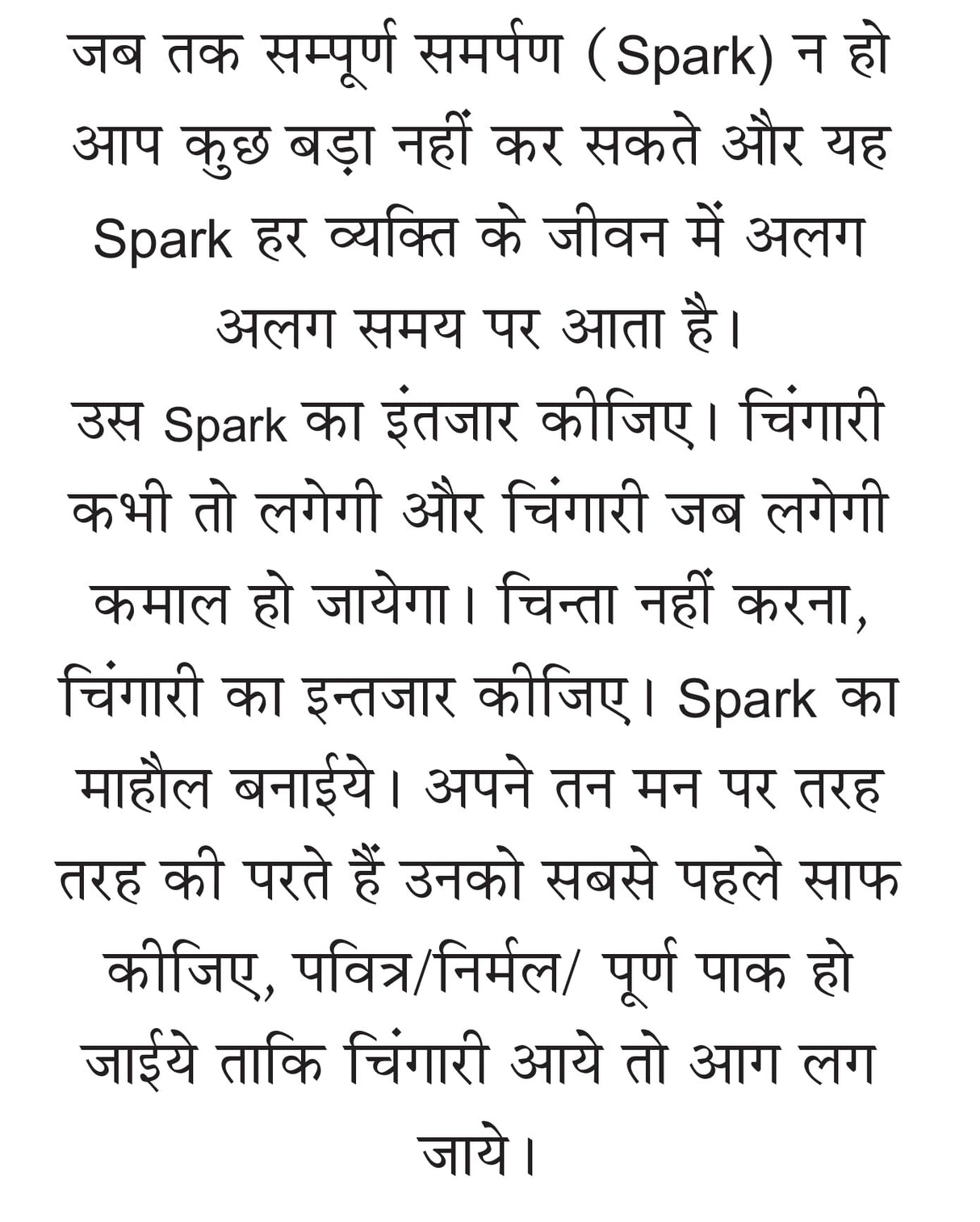 जब तक सम्पूर्ण समर्पण (Spark) न हो आप कुछ बड़ा नहीं कर सकते और यह Spark हर व्यक्ति के जीवन में अलग अलग समय पर आता है।

उस Spark का इंतजार कीजिए। चिंगारी कभी तो लगेगी और चिंगारी जब लगेगी कमाल हो जायेगा। चिन्ता नहीं करना, चिंगारी का इन्तजार कीजिए। Spark का माहौल बनाईये। अपने तन मन पर तरह तरह की परते हैं उनको सबसे पहले साफ कीजिए, पवित्र/निर्मल/ पूर्ण पाक हो जाईये ताकि चिंगारी आये तो आग लग जाये।